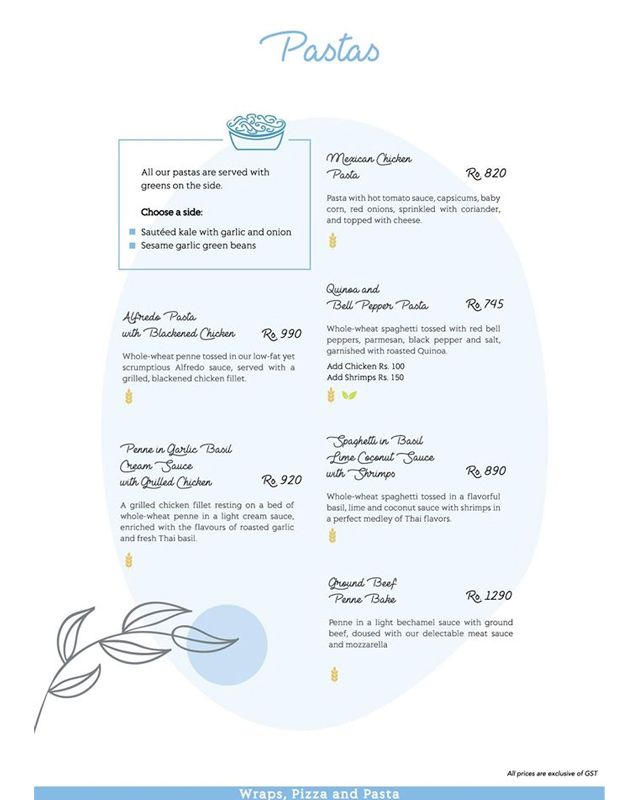 Pastas

All our pastas are served with greens on the side.

Choose a side:

Sautéed kale with garlic and onion
Sesame garlic green beans

Alfredo Pasta with Blackened Chicken Rs. 990

Whole-wheat penne tossed in our low-fat yet scrumptious Alfredo sauce, served with a grilled, blackened chicken fillet.

Penne in Garlic Basil Cream Sauce with Grilled Chicken Rs. 920

A grilled chicken fillet resting on a bed of whole-wheat penne in a light cream sauce, enriched with the flavours of roasted garlic and fresh Thai basil.

Mexican Chicken Pasta Rs. 820

Pasta with hot tomato sauce, capsicums, baby corn, red onions, sprinkled with coriander, and topped with cheese.

Quinoa and Bell Pepper Pasta Rs. 745

Whole-wheat spaghetti tossed with red bell peppers, parmesan, black pepper and salt, garnished with roasted Quinoa.

Add Chicken Rs. 100
Add Shrimps Rs. 150

Spaghetti in Basil Lime Coconut Sauce with Shrimps Rs. 890

Whole-wheat spaghetti tossed in a flavorful basil, lime and coconut sauce with shrimps in a perfect medley of Thai flavors.

Ground Beef Penne Bake Rs. 1290

Penne in a light bechamel sauce with ground beef, doused with our delectable meat sauce and mozzarella

All prices are exclusive of GST

Wraps, Pizza and Pasta